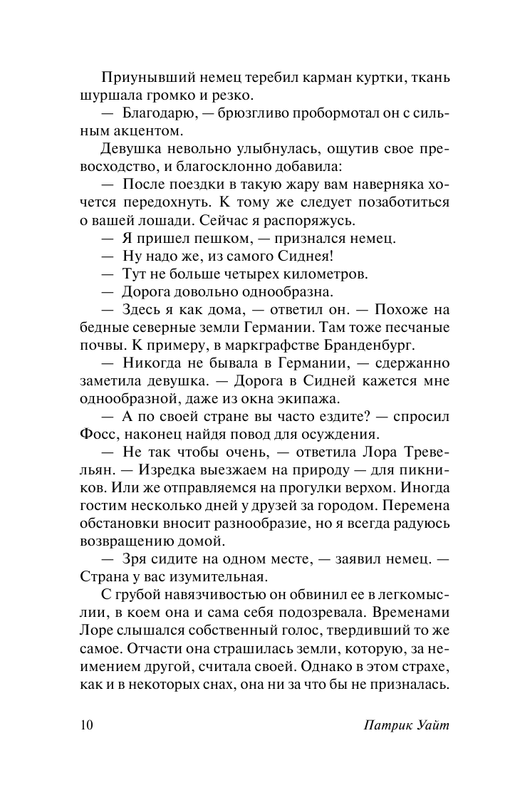 Приунывший немец теребил карман куртки, ткань шуршала громко и резко.

— Благодарю, — брюзгливо пробормотал он с сильным акцентом.

Девушка невольно улыбнулась, ощутив свое превосходство, и благосклонно добавила:

— После поездки в такую жару вам наверняка хочется передохнуть. К тому же следует позаботиться о вашей лошади. Сейчас я распоряжусь.

— Я пришел пешком, — признался немец.

— Ну надо же, из самого Сиднея!

— Тут не больше четырех километров.

— Дорога довольно однообразна.

— Здесь я как дома, — ответил он. — Похоже на бедные северные земли Германии. Там тоже песчаные почвы. К примеру, в маркграфстве Бранденбург.

— Никогда не бывала в Германии, — сдержанно заметила девушка. — Дорога в Сидней кажется мне однообразной, даже из окна экипажа.

— А по своей стране вы часто ездите? — спросил Фосс, наконец найдя повод для осуждения.

— Не так чтобы очень, — ответила Лора Тревельян. — Изредка выезжаем на природу — для пикников. Или же отправляемся на прогулки верхом. Иногда гостим несколько дней у друзей за городом. Перемена обстановки вносит разнообразие, но я всегда радуюсь возвращению домой.

— Зря сидите на одном месте, — заявил немец. — Страна у вас изумительная.

С грубой навязчивостью он обвинил ее в легкомыслии, в коем она и сама себя подозревала. Временами Лоре слышался собственный голос, твердивший то же самое. Отчасти она страшилась земли, которую, за неимением другой, считала своей. Однако в этом страхе, как и в некоторых снах, она ни за что бы не призналась.

10 Патрик Уайт